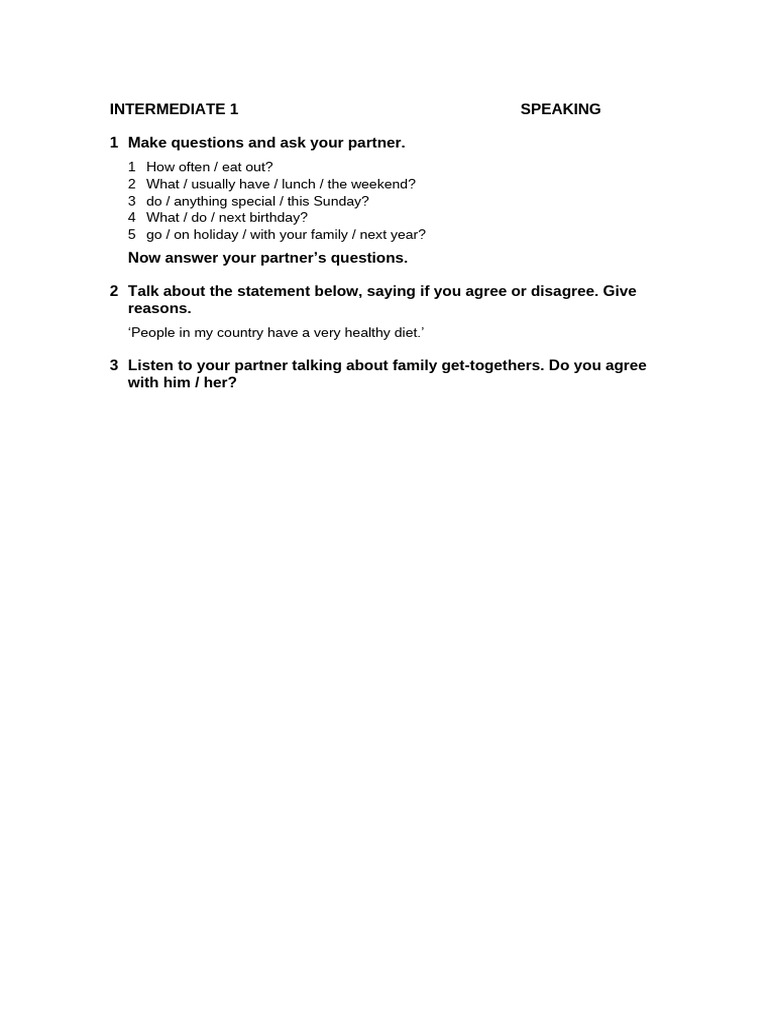 INTERMEDIATE 1 SPEAKING

1 Make questions and ask your partner.

1 How often / eat out?
2 What / usually have / lunch / the weekend?
3 do / anything special / this Sunday?
4 What / do / next birthday?
5 go / on holiday / with your family / next year?

Now answer your partner's questions.

2 Talk about the statement below, saying if you agree or disagree. Give reasons.

'People in my country have a very healthy diet.'

3 Listen to your partner talking about family get-togethers. Do you agree with him / her?